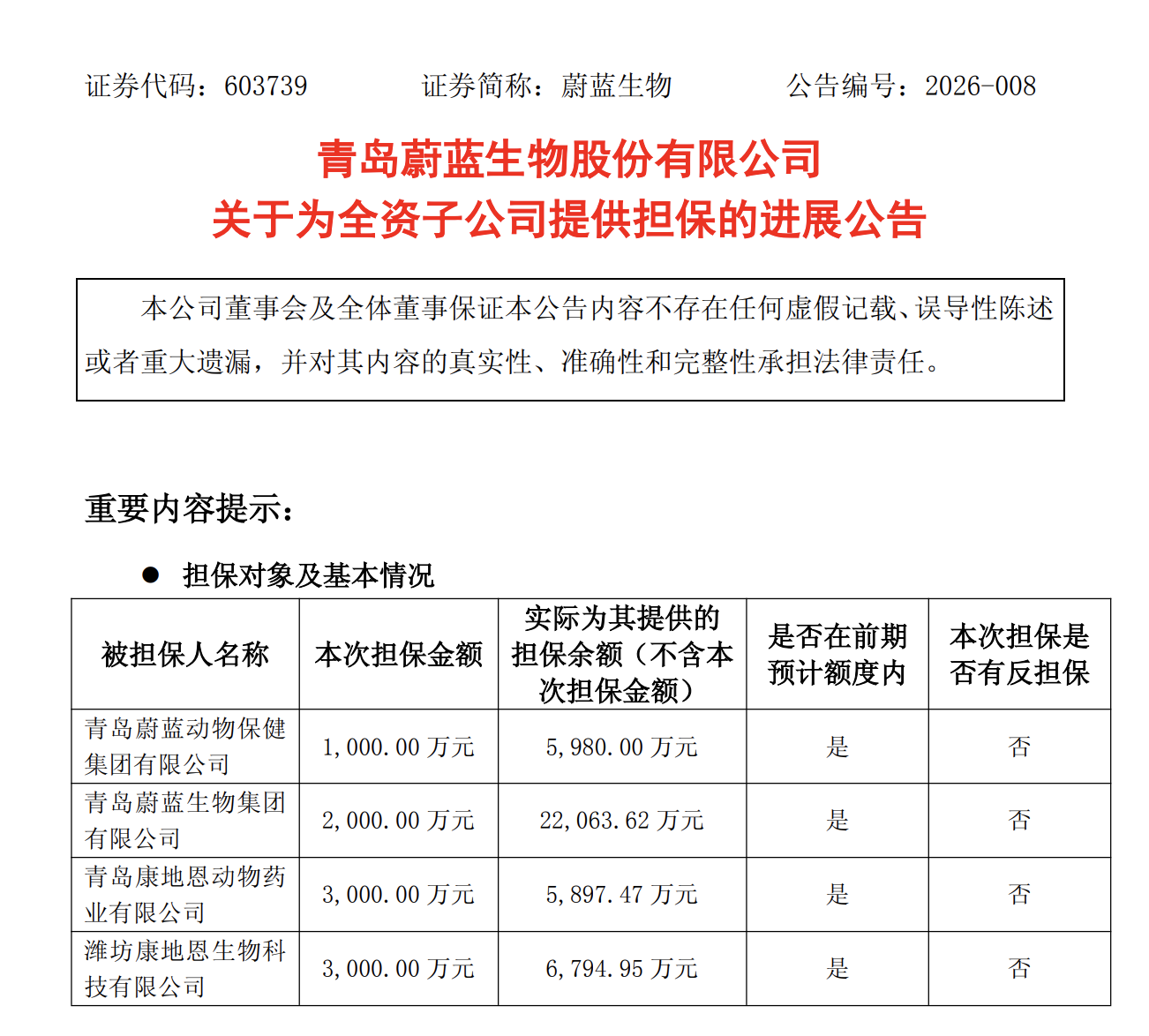 证券代码：603739　　证券简称：蔚蓝生物　　公告编号：2026-008

青岛蔚蓝生物股份有限公司
关于为全资子公司提供担保的进展公告

本公司董事会及全体董事保证本公告内容不存在任何虚假记载、误导性陈述或者重大遗漏，并对其内容的真实性、准确性和完整性承担法律责任。

重要内容提示：

● 担保对象及基本情况

| 被担保人名称 | 本次担保金额 | 实际为其提供的担保余额（不含本次担保金额） | 是否在前期预计额度内 | 本次担保是否有反担保 |
|---|---|---|---|---|
| 青岛蔚蓝动物保健集团有限公司 | 1,000.00 万元 | 5,980.00 万元 | 是 | 否 |
| 青岛蔚蓝生物集团有限公司 | 2,000.00 万元 | 22,063.62 万元 | 是 | 否 |
| 青岛康地恩动物药业有限公司 | 3,000.00 万元 | 5,897.47 万元 | 是 | 否 |
| 潍坊康地恩生物科技有限公司 | 3,000.00 万元 | 6,794.95 万元 | 是 | 否 |